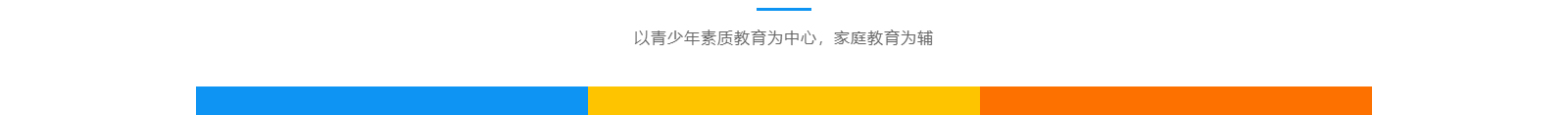 以青少年素质教育为中心，家庭教育为辅